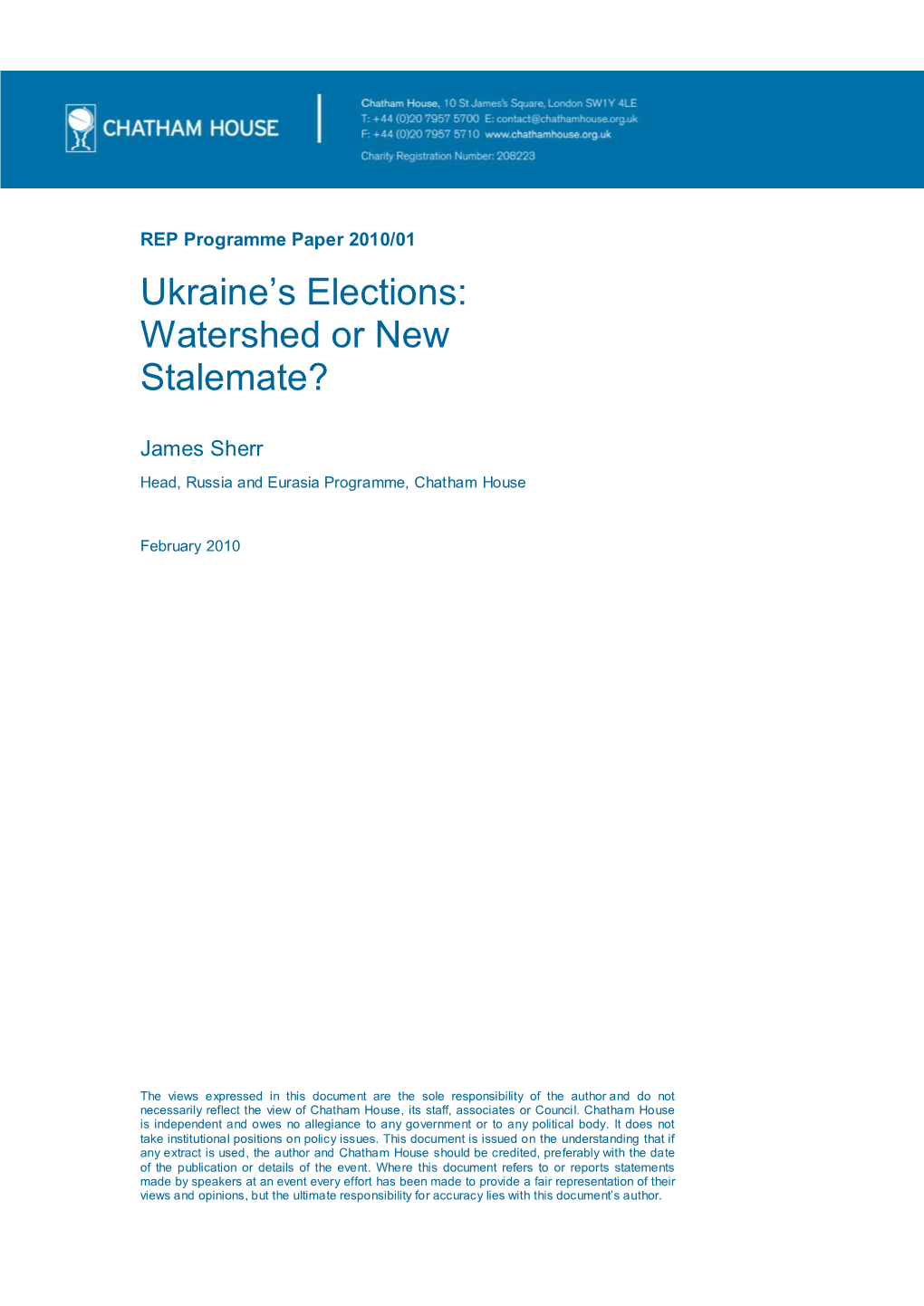 CHATHAM HOUSE

Chatham House, 10 St James's Square, London SW1Y 4LE
T: +44 (0)20 7957 5700 E: contact@chathamhouse.org.uk
F: +44 (0)20 7957 5710 www.chathamhouse.org.uk
Charity Registration Number: 208223

REP Programme Paper 2010/01

Ukraine's Elections: Watershed or New Stalemate?

James Sherr

Head, Russia and Eurasia Programme, Chatham House

February 2010

The views expressed in this document are the sole responsibility of the author and do not necessarily reflect the view of Chatham House, its staff, associates or Council. Chatham House is independent and owes no allegiance to any government or to any political body. It does not take institutional positions on policy issues. This document is issued on the understanding that if any extract is used, the author and Chatham House should be credited, preferably with the date of the publication or details of the event. Where this document refers to or reports statements made by speakers at an event every effort has been made to provide a fair representation of their views and opinions, but the ultimate responsibility for accuracy lies with this document's author.